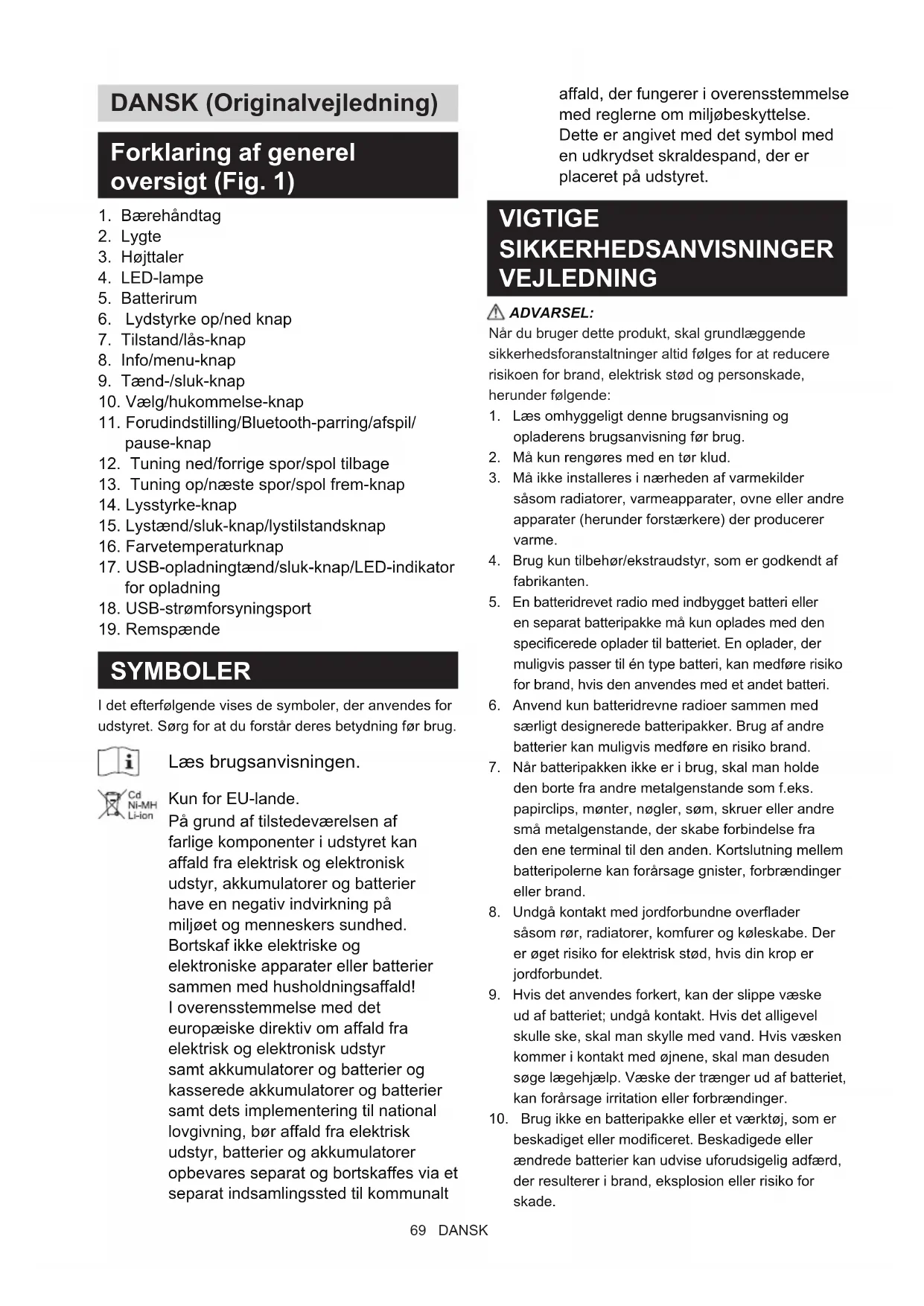 DANSK (Originalvejledning)

Forklaring af generel oversigt (Fig. 1)

1. Bærehåndtag
2. Lygte
3. Højttaler
4. LED-lampe
5. Batterirum
6. Lydstyrke op/ned knap
7. Tilstand/lås-knap
8. Info/menu-knap
9. Tænd-/sluk-knap
10. Vælg/hukommelse-knap
11. Forudindstilling/Bluetooth-parring/afspil/pause-knap
12. Tuning ned/forrige spor/spol tilbage
13. Tuning op/næste spor/spol frem-knap
14. Lysstyrke-knap
15. Lystænd/sluk-knap/lystilstandsknap
16. Farvetemperaturknap
17. USB-opladningtænd/sluk-knap/LED-indikator for opladning
18. USB-strømforsyningsport
19. Remspænde

SYMBOLER

I det efterfølgende vises de symboler, der anvendes for udstyret. Sørg for at du forstår deres betydning før brug.

Læs brugsanvisningen.

Cd Ni-MH Li-ion

Kun for EU-lande.
På grund af tilstedeværelsen af farlige komponenter i udstyret kan affald fra elektrisk og elektronisk udstyr, akkumulatorer og batterier have en negativ indvirkning på miljøet og menneskers sundhed.
Bortskaf ikke elektriske og elektroniske apparater eller batterier sammen med husholdningsaffald!
I overensstemmelse med det europæiske direktiv om affald fra elektrisk og elektronisk udstyr samt akkumulatorer og batterier og kasserede akkumulatorer og batterier samt dets implementering til national lovgivning, bør affald fra elektrisk udstyr, batterier og akkumulatorer opbevares separat og bortskaffes via et separat indsamlingssted til kommunalt affald, der fungerer i overensstemmelse med reglerne om miljøbeskyttelse.
Dette er angivet med det symbol med en udkrydset skraldespand, der er placeret på udstyret.

VIGTIGE SIKKERHEDSANVISNINGER VEJLEDNING

ADVARSEL:
Når du bruger dette produkt, skal grundlæggende sikkerhedsforanstaltninger altid følges for at reducere risikoen for brand, elektrisk stød og personskade, herunder følgende:
1. Læs omhyggeligt denne brugsanvisning og opladerens brugsanvisning før brug.
2. Må kun rengøres med en tør klud.
3. Må ikke installeres i nærheden af varmekilder såsom radiatorer, varmeapparater, ovne eller andre apparater (herunder forstærkere) der producerer varme.
4. Brug kun tilbehør/ekstraudstyr, som er godkendt af fabrikanten.
5. En batteridrevet radio med indbygget batteri eller en separat batteripakke må kun oplades med den specificerede oplader til batteriet. En oplader, der muligvis passer til én type batteri, kan medføre risiko for brand, hvis den anvendes med et andet batteri.
6. Anvend kun batteridrevne radioer sammen med særligt designerede batteripakker. Brug af andre batterier kan muligvis medføre en risiko brand.
7. Når batteripakken ikke er i brug, skal man holde den borte fra andre metalgenstande som f.eks. papirclips, mønter, nøgler, søm, skruer eller andre små metalgenstande, der skabe forbindelse fra den ene terminal til den anden. Kortslutning mellem batteripolerne kan forårsage gnister, forbrændinger eller brand.
8. Undgå kontakt med jordforbundne overflader såsom rør, radiatorer, komfurer og køleskabe. Der er øget risiko for elektrisk stød, hvis din krop er jordforbundet.
9. Hvis det anvendes forkert, kan der slippe væske ud af batteriet; undgå kontakt. Hvis det alligevel skulle ske, skal man skylle med vand. Hvis væsken kommer i kontakt med øjnene, skal man desuden søge lægehjælp. Væske der trænger ud af batteriet, kan forårsage irritation eller forbrændinger.
10. Brug ikke en batteripakke eller et værktøj, som er beskadiget eller modificeret. Beskadigede eller ændrede batterier kan udvise uforudsigelig adfærd, der resulterer i brand, eksplosion eller risiko for skade.

69 DANSK